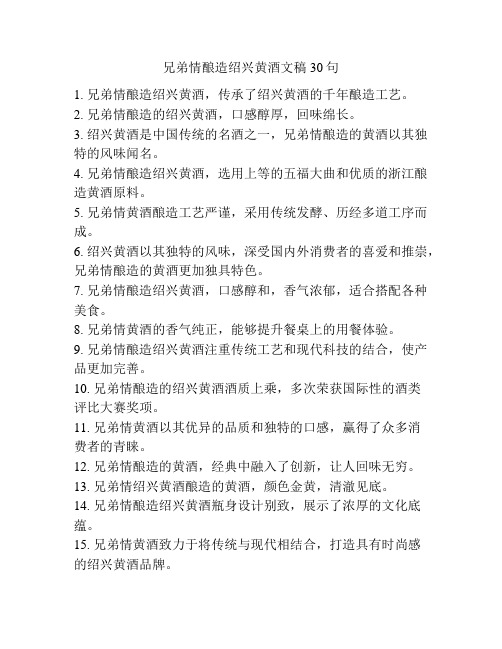 兄弟情酿造绍兴黄酒文稿 30 句

1. 兄弟情酿造绍兴黄酒，传承了绍兴黄酒的千年酿造工艺。

2. 兄弟情酿造的绍兴黄酒，口感醇厚，回味绵长。

3. 绍兴黄酒是中国传统的名酒之一，兄弟情酿造的黄酒以其独特的风味闻名。

4. 兄弟情酿造绍兴黄酒，选用上等的五福大曲和优质的浙江酿造黄酒原料。

5. 兄弟情黄酒酿造工艺严谨，采用传统发酵、历经多道工序而成。

6. 绍兴黄酒以其独特的风味，深受国内外消费者的喜爱和推崇，兄弟情酿造的黄酒更加独具特色。

7. 兄弟情酿造绍兴黄酒，口感醇和，香气浓郁，适合搭配各种美食。

8. 兄弟情黄酒的香气纯正，能够提升餐桌上的用餐体验。

9. 兄弟情酿造绍兴黄酒注重传统工艺和现代科技的结合，使产品更加完善。

10. 兄弟情酿造的绍兴黄酒酒质上乘，多次荣获国际性的酒类评比大赛奖项。

11. 兄弟情黄酒以其优异的品质和独特的口感，赢得了众多消费者的青睐。

12. 兄弟情酿造的黄酒，经典中融入了创新，让人回味无穷。

13. 兄弟情绍兴黄酒酿造的黄酒，颜色金黄，清澈见底。

14. 兄弟情酿造绍兴黄酒瓶身设计别致，展示了浓厚的文化底蕴。

15. 兄弟情黄酒致力于将传统与现代相结合，打造具有时尚感的绍兴黄酒品牌。